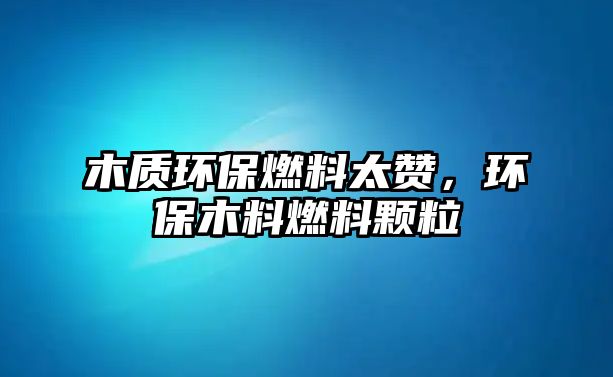 木质环保燃料太赞，环保木料燃料颗粒